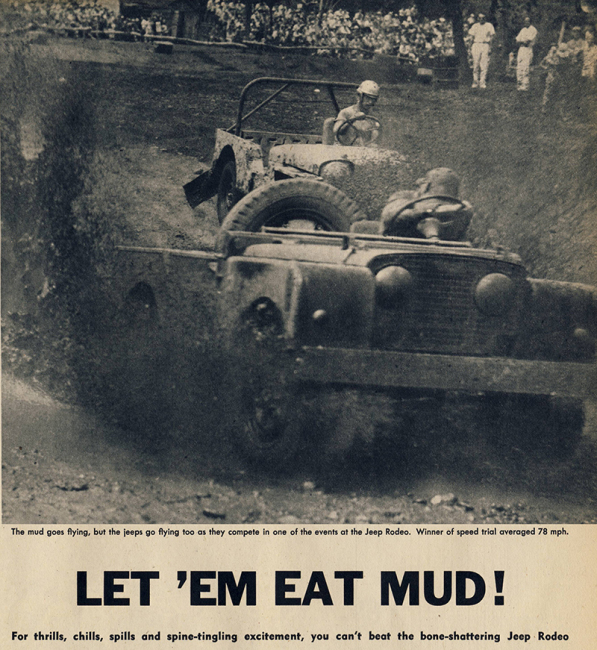 The mud goes flying, but the jeeps go flying too as they compete in one of the events at the Jeep Rodeo. Winner of speed trial averaged 78 mph.

LET 'EM EAT MUD!

For thrills, chills, spills and spine-tingling excitement, you can't beat the bone-shattering Jeep Rodeo